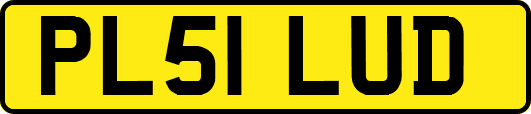 PL51 LUD